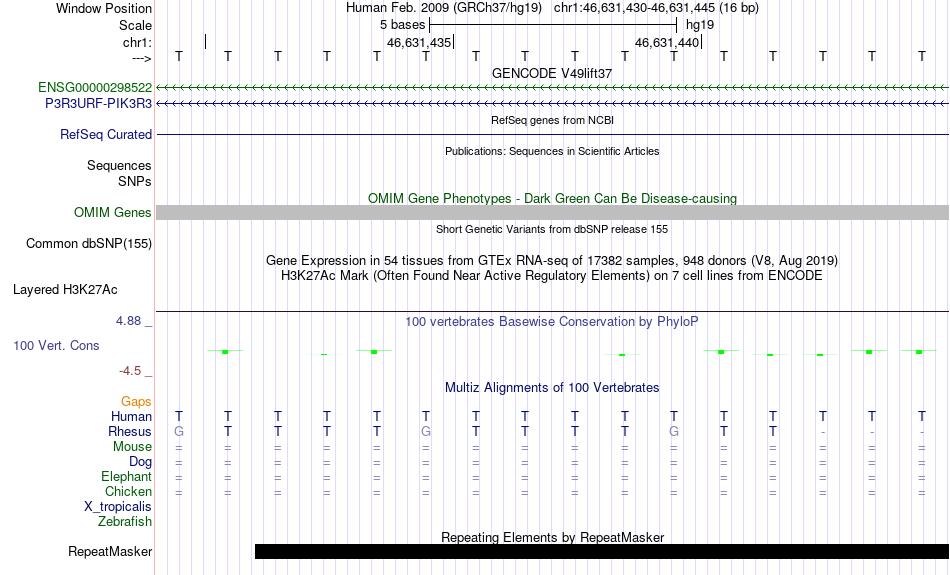 Window Position Human Feb. 2009 (GRCh37/hg19) chr1:46,631,430-46,631,445 (16 bp)
Scale 5 bases hg19
chr1: 46,631,435 46,631,440
---> T T T T T T T T T T T T T T T T
GENCODE V49lift37
ENSG00000298522
P3R3URF-PIK3R3
RefSeq genes from NCBI
RefSeq Curated
Publications: Sequences in Scientific Articles
Sequences
SNPs
OMIM Gene Phenotypes - Dark Green Can Be Disease-causing
OMIM Genes
Short Genetic Variants from dbSNP release 155
Common dbSNP(155)
Gene Expression in 54 tissues from GTEx RNA-seq of 17382 samples, 948 donors (V8, Aug 2019)
H3K27Ac Mark (Often Found Near Active Regulatory Elements) on 7 cell lines from ENCODE
Layered H3K27Ac
4.88 _ 100 vertebrates Basewise Conservation by PhyloP
100 Vert. Cons
-4.5 _
Multiz Alignments of 100 Vertebrates
Gaps
Human T T T T T T T T T T T T T T T T
Rhesus G T T T T G T T T T G T T - - -
Mouse = = = = = = = = = = = = = = = =
Dog = = = = = = = = = = = = = = = =
Elephant = = = = = = = = = = = = = = = =
Chicken = = = = = = = = = = = = = = = =
X_tropicalis
Zebrafish
Repeating Elements by RepeatMasker
RepeatMasker